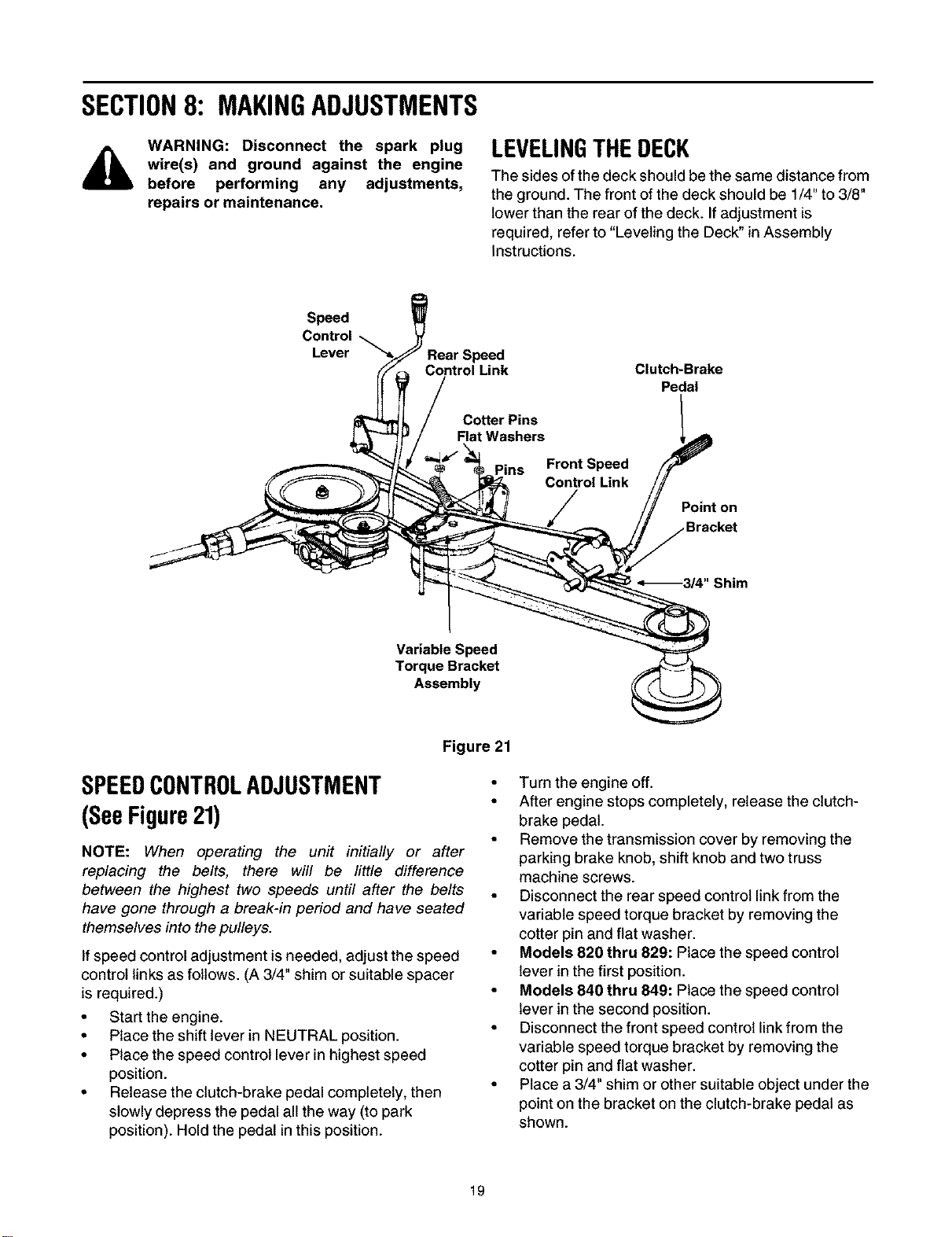 SECTION 8: MAKING ADJUSTMENTS

WARNING: Disconnect the spark plug wire(s) and ground against the engine before performing any adjustments, repairs or maintenance.

LEVELING THE DECK

The sides of the deck should be the same distance from the ground. The front of the deck should be 1/4" to 3/8" lower than the rear of the deck. If adjustment is required, refer to "Leveling the Deck" in Assembly Instructions.

Speed Control Lever
Rear Speed Control Link
Clutch-Brake Pedal
Cotter Pins
Flat Washers
Pins
Front Speed Control Link
Point on Bracket
3/4" Shim
Variable Speed Torque Bracket Assembly

Figure 21

SPEED CONTROL ADJUSTMENT
(See Figure 21)

NOTE: When operating the unit initially or after replacing the belts, there will be little difference between the highest two speeds until after the belts have gone through a break-in period and have seated themselves into the pulleys.

If speed control adjustment is needed, adjust the speed control links as follows. (A 3/4" shim or suitable spacer is required.)

• Start the engine.
• Place the shift lever in NEUTRAL position.
• Place the speed control lever in highest speed position.
• Release the clutch-brake pedal completely, then slowly depress the pedal all the way (to park position). Hold the pedal in this position.

• Turn the engine off.
• After engine stops completely, release the clutch-brake pedal.
• Remove the transmission cover by removing the parking brake knob, shift knob and two truss machine screws.
• Disconnect the rear speed control link from the variable speed torque bracket by removing the cotter pin and flat washer.
• Models 820 thru 829: Place the speed control lever in the first position.
• Models 840 thru 849: Place the speed control lever in the second position.
• Disconnect the front speed control link from the variable speed torque bracket by removing the cotter pin and flat washer.
• Place a 3/4" shim or other suitable object under the point on the bracket on the clutch-brake pedal as shown.

19